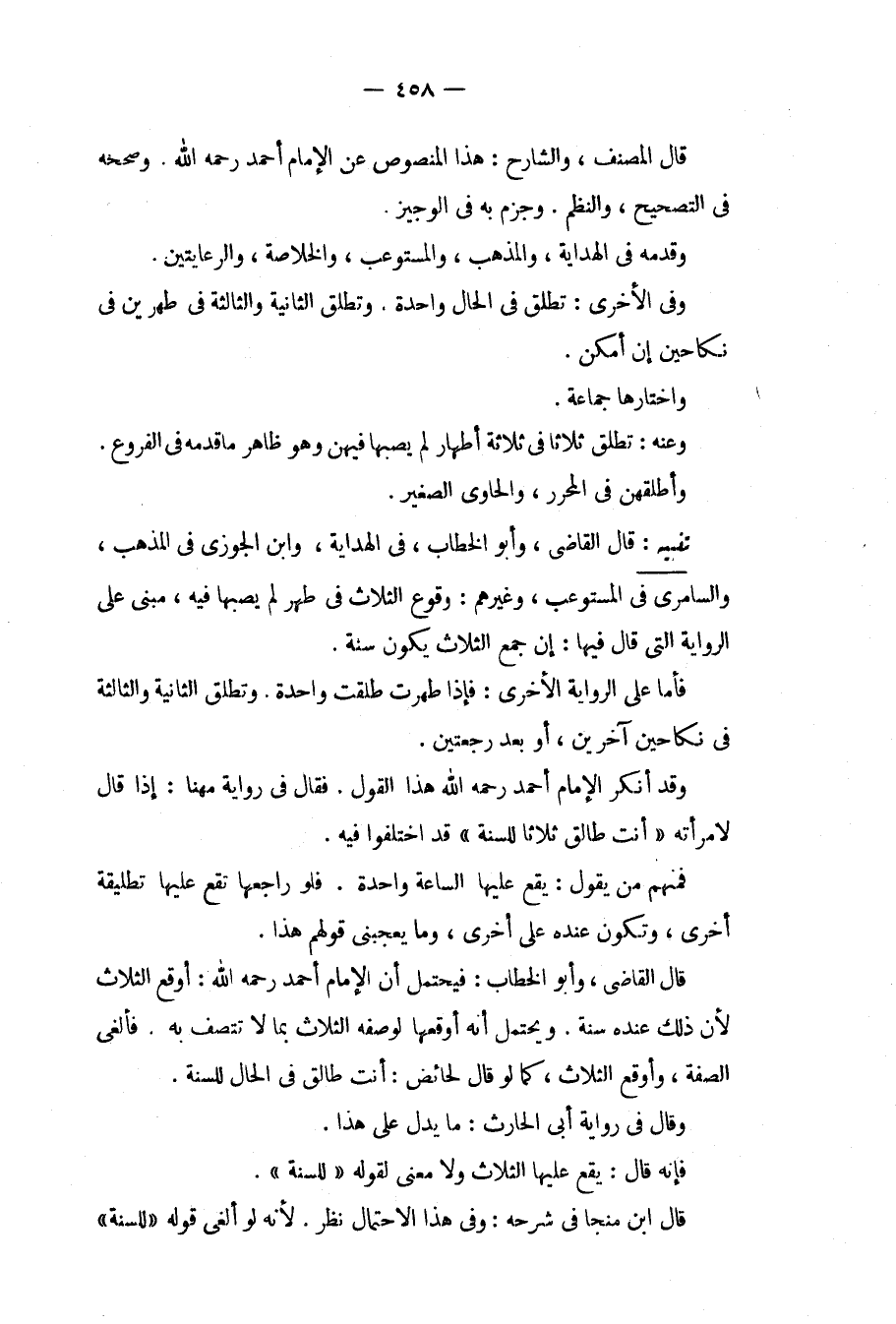 — ٤٥٨ —

قال المصنف ، والشارح : هذا المنصوص عن الإمام أحمد رحمه الله . وصححه فى التصحيح ، والنظم . وجزم به فى الوجيز .

وقدمه فى الهداية ، والمذهب ، والمستوعب ، والخلاصة ، والرعايتين .

وفى الأخرى : تطلق فى الحال واحدة . وتطلق الثانية والثالثة فى طهرين فى نكاحين إن أمكن .

واختارها جماعة .

وعنه : تطلق ثلاثا فى ثلاثة أطهار لم يصبها فيهن وهو ظاهر ماقدمه فى الفروع .

وأطلقهن فى المحرر ، والحاوى الصغير .

تنبيه : قال القاضى ، وأبو الخطاب ، فى الهداية ، وابن الجوزى فى المذهب ، والسامرى فى المستوعب ، وغيرهم : وقوع الثلاث فى طهر لم يصبها فيه ، مبنى على الرواية التى قال فيها : إن جمع الثلاث يكون سنة .

فأما على الرواية الأخرى : فإذا طهرت طلقت واحدة . وتطلق الثانية والثالثة فى نكاحين آخرين ، أو بعد رجعتين .

وقد أنكر الإمام أحمد رحمه الله هذا القول . فقال فى رواية مهنا : إذا قال لامرأته « أنت طالق ثلاثا للسنة » قد اختلفوا فيه .

فمنهم من يقول : يقع عليها الساعة واحدة . فلو راجعها تقع عليها تطليقة أخرى ، وتكون عنده على أخرى ، وما يعجبنى قولهم هذا .

قال القاضى ، وأبو الخطاب : فيحتمل أن الإمام أحمد رحمه الله : أوقع الثلاث لأن ذلك عنده سنة . ويحتمل أنه أوقعها لوصفه الثلاث بما لا تتصف به . فألغى الصفة ، وأوقع الثلاث ، كما لو قال لحائض : أنت طالق فى الحال للسنة .

وقال فى رواية أبى الحارث : ما يدل على هذا .

فإنه قال : يقع عليها الثلاث ولا معنى لقوله « للسنة » .

قال ابن منجا فى شرحه : وفى هذا الاحتمال نظر . لأنه لو ألغى قوله «للسنة»